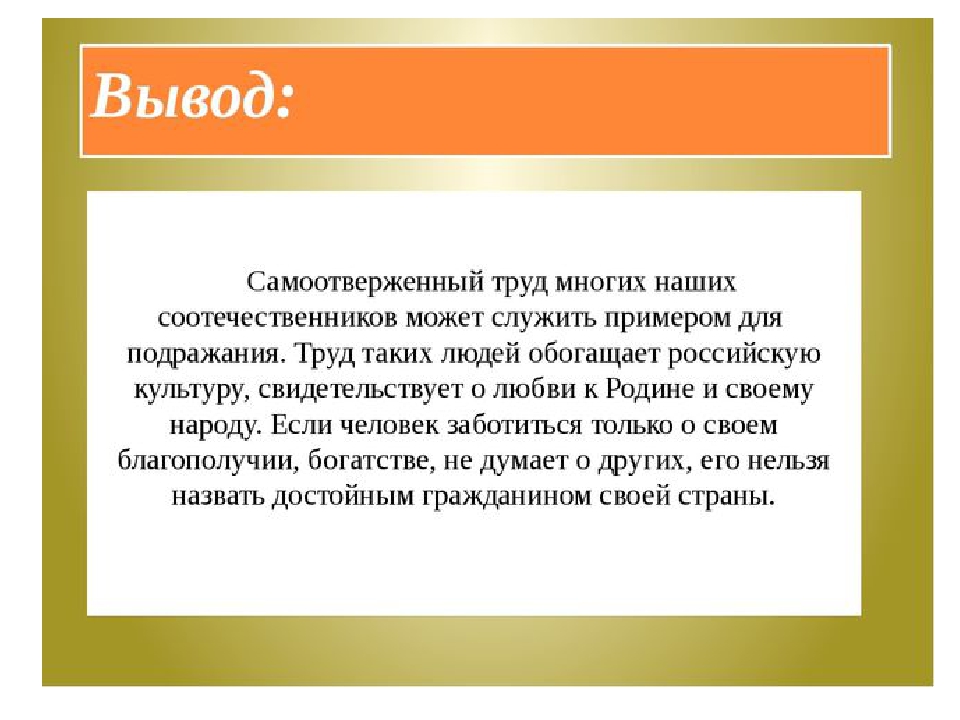 Вывод:

Самоотверженный труд многих наших соотечественников может служить примером для подражания. Труд таких людей обогащает российскую культуру, свидетельствует о любви к Родине и своему народу. Если человек заботиться только о своем благополучии, богатстве, не думает о других, его нельзя назвать достойным гражданином своей страны.